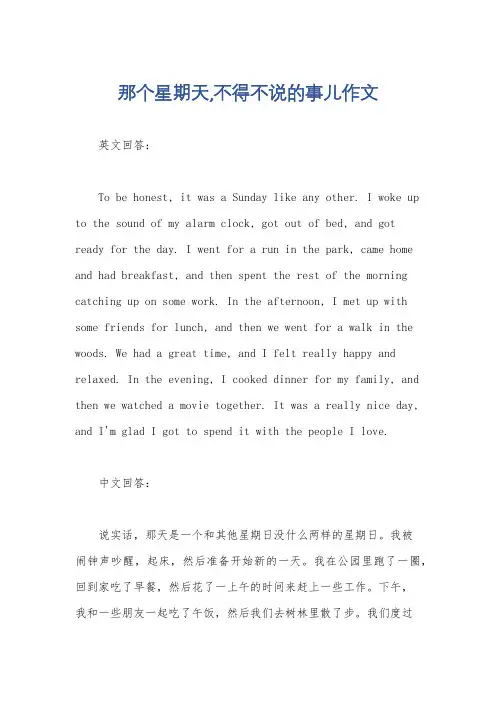 那个星期天,不得不说的事儿作文

英文回答：

To be honest, it was a Sunday like any other. I woke up to the sound of my alarm clock, got out of bed, and got ready for the day. I went for a run in the park, came home and had breakfast, and then spent the rest of the morning catching up on some work. In the afternoon, I met up with some friends for lunch, and then we went for a walk in the woods. We had a great time, and I felt really happy and relaxed. In the evening, I cooked dinner for my family, and then we watched a movie together. It was a really nice day, and I'm glad I got to spend it with the people I love.

中文回答：

说实话，那天是一个和其他星期日没什么两样的星期日。我被闹钟声吵醒，起床，然后准备开始新的一天。我在公园里跑了一圈，回到家吃了早餐，然后花了一上午的时间来赶上一些工作。下午，我和一些朋友一起吃了午饭，然后我们去树林里散了步。我们度过